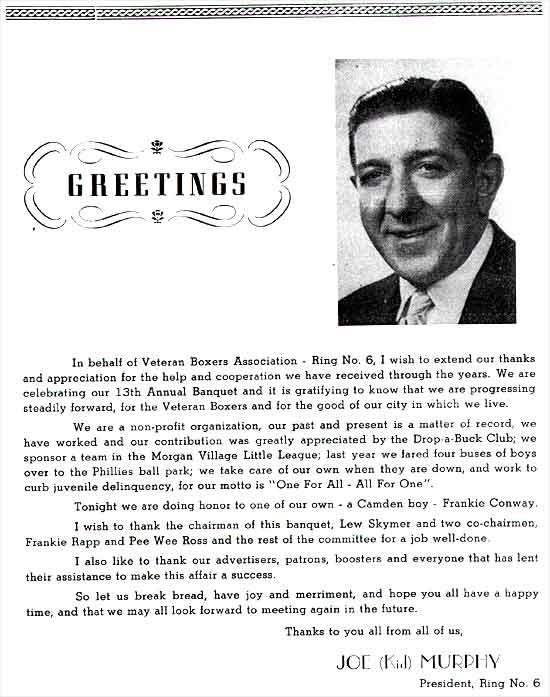 GREETINGS

In behalf of Veteran Boxers Association - Ring No. 6, I wish to extend our thanks and appreciation for the help and cooperation we have received through the years. We are celebrating our 13th Annual Banquet and it is gratifying to know that we are progressing steadily forward, for the Veteran Boxers and for the good of our city in which we live.

We are a non-profit organization, our past and present is a matter of record, we have worked and our contribution was greatly appreciated by the Drop-a-Buck Club; we sponsor a team in the Morgan Village Little League; last year we fared four buses of boys over to the Phillies ball park; we take care of our own when they are down, and work to curb juvenile delinquency, for our motto is "One For All - All For One".

Tonight we are doing honor to one of our own - a Camden boy - Frankie Conway.

I wish to thank the chairman of this banquet, Lew Skymer and two co-chairmen, Frankie Rapp and Pee Wee Ross and the rest of the committee for a job well-done.

I also like to thank our advertisers, patrons, boosters and everyone that has lent their assistance to make this affair a success.

So let us break bread, have joy and merriment, and hope you all have a happy time, and that we may all look forward to meeting again in the future.

Thanks to you all from all of us,

JOE (Kid) MURPHY

President, Ring No. 6